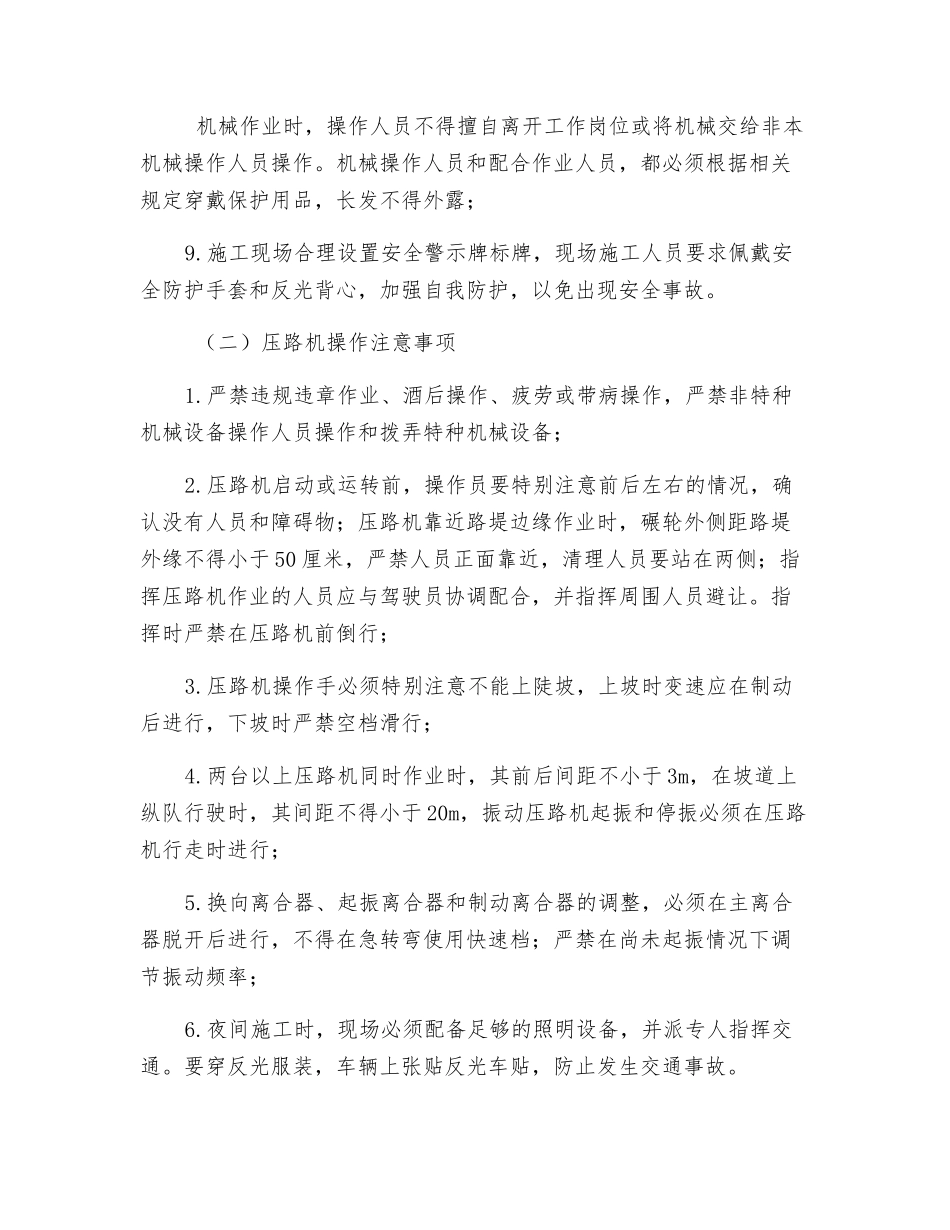 机械作业时，操作人员不得擅自离开工作岗位或将机械交给非本机械操作人员操作。机械操作人员和配合作业人员，都必须根据相关规定穿戴保护用品，长发不得外露；

9.施工现场合理设置安全警示牌标牌，现场施工人员要求佩戴安全防护手套和反光背心，加强自我防护，以免出现安全事故。

（二）压路机操作注意事项

1.严禁违规违章作业、酒后操作、疲劳或带病操作，严禁非特种机械设备操作人员操作和拨弄特种机械设备；

2.压路机启动或运转前，操作员要特别注意前后左右的情况，确认没有人员和障碍物；压路机靠近路堤边缘作业时，碾轮外侧距路堤外缘不得小于50厘米，严禁人员正面靠近，清理人员要站在两侧；指挥压路机作业的人员应与驾驶员协调配合，并指挥周围人员避让。指挥时严禁在压路机前倒行；

3.压路机操作手必须特别注意不能上陡坡，上坡时变速应在制动后进行，下坡时严禁空档滑行；

4.两台以上压路机同时作业时，其前后间距不小于3m，在坡道上纵队行驶时，其间距不得小于20m，振动压路机起振和停振必须在压路机行走时进行；

5.换向离合器、起振离合器和制动离合器的调整，必须在主离合器脱开后进行，不得在急转弯使用快速档；严禁在尚未起振情况下调节振动频率；

6.夜间施工时，现场必须配备足够的照明设备，并派专人指挥交通。要穿反光服装，车辆上张贴反光车贴，防止发生交通事故。